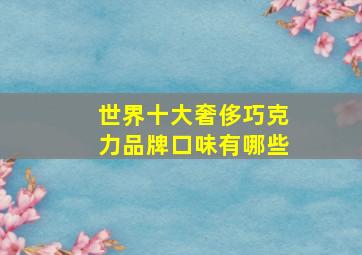 世界十大奢侈巧克力品牌口味有哪些